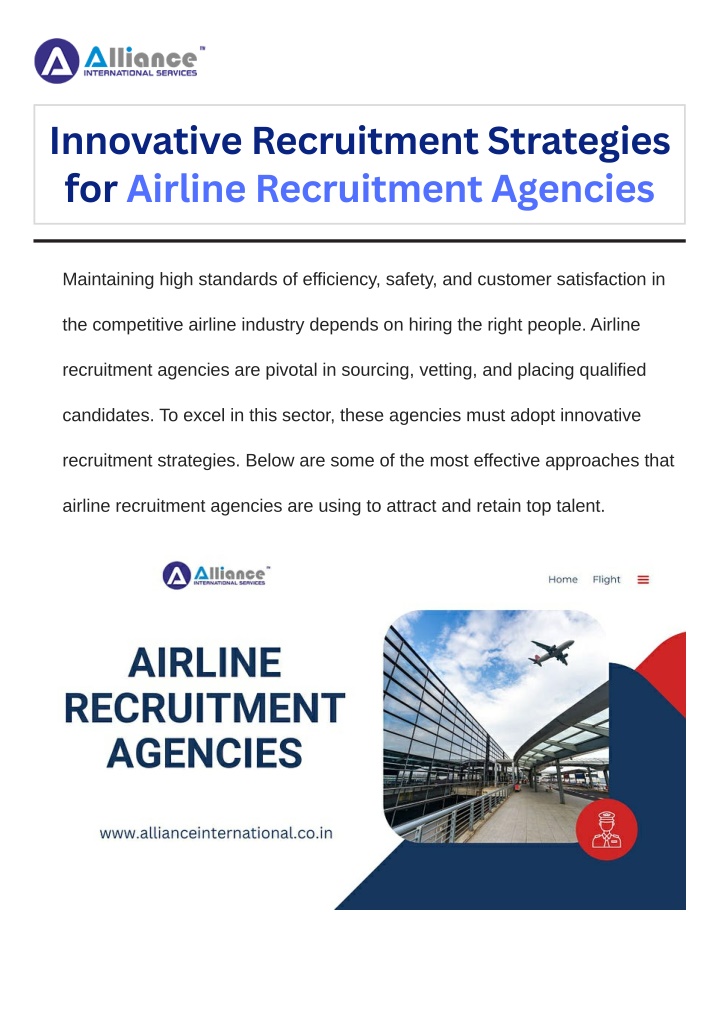 Alliance™
INTERNATIONAL SERVICES

Innovative Recruitment Strategies for Airline Recruitment Agencies

Maintaining high standards of efficiency, safety, and customer satisfaction in the competitive airline industry depends on hiring the right people. Airline recruitment agencies are pivotal in sourcing, vetting, and placing qualified candidates. To excel in this sector, these agencies must adopt innovative recruitment strategies. Below are some of the most effective approaches that airline recruitment agencies are using to attract and retain top talent.

Alliance™
INTERNATIONAL SERVICES

Home Flight

AIRLINE RECRUITMENT AGENCIES

www.allianceinternational.co.in